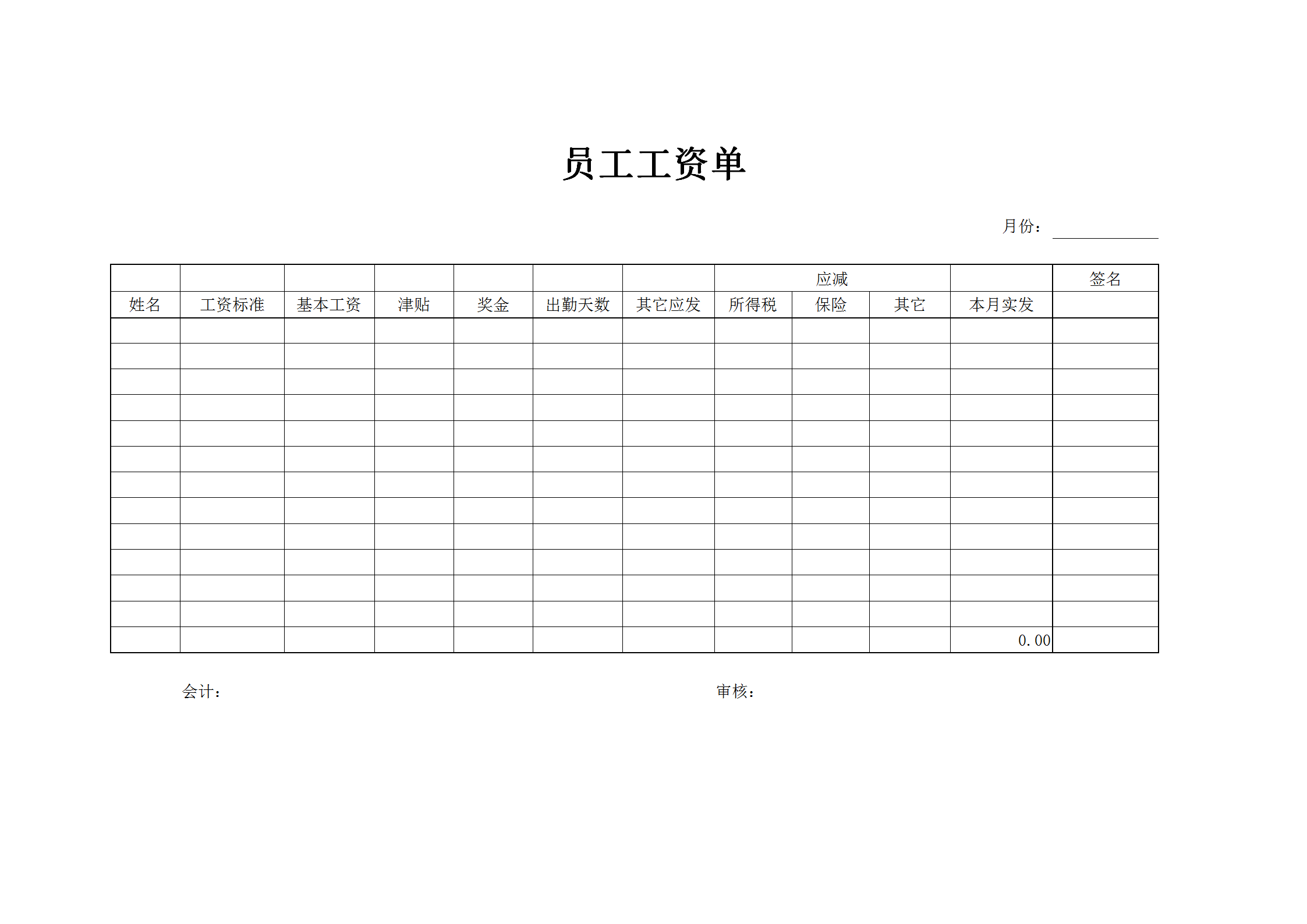 员工工资单

月份：

| | | | | | | | 应减 | | | | 签名 |
|---|---|---|---|---|---|---|---|---|---|---|---|
| 姓名 | 工资标准 | 基本工资 | 津贴 | 奖金 | 出勤天数 | 其它应发 | 所得税 | 保险 | 其它 | 本月实发 | |
| | | | | | | | | | | | |
| | | | | | | | | | | | |
| | | | | | | | | | | | |
| | | | | | | | | | | | |
| | | | | | | | | | | | |
| | | | | | | | | | | | |
| | | | | | | | | | | | |
| | | | | | | | | | | | |
| | | | | | | | | | | | |
| | | | | | | | | | | | |
| | | | | | | | | | | | |
| | | | | | | | | | | | |
| | | | | | | | | | | 0.00 | |

会计：

审核：